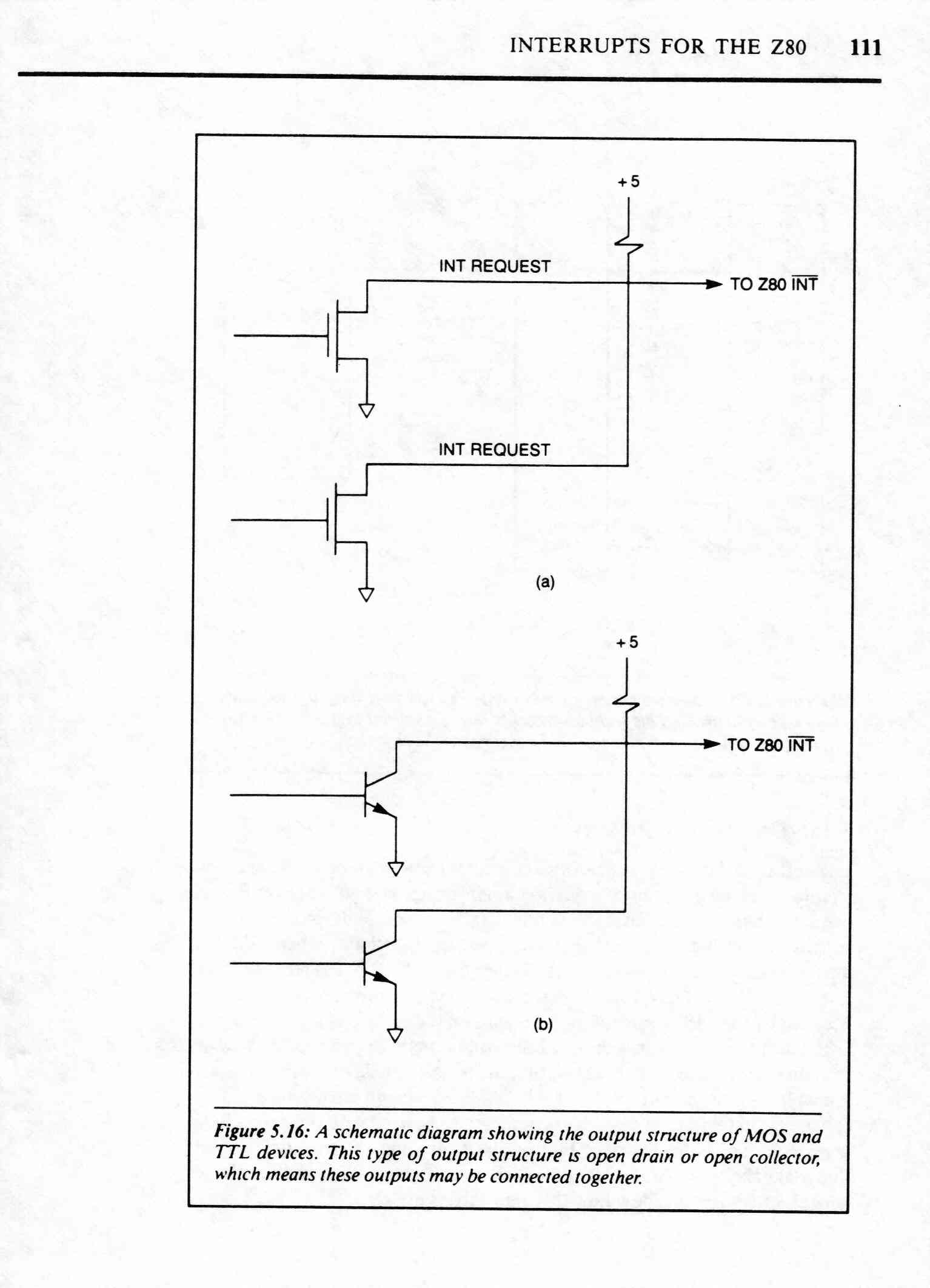 INTERRUPTS FOR THE Z80 111

+5

INT REQUEST

TO Z80 $\overline{INT}$

INT REQUEST

(a)

+5

TO Z80 $\overline{INT}$

(b)

Figure 5.16: A schematic diagram showing the output structure of MOS and TTL devices. This type of output structure is open drain or open collector, which means these outputs may be connected together.